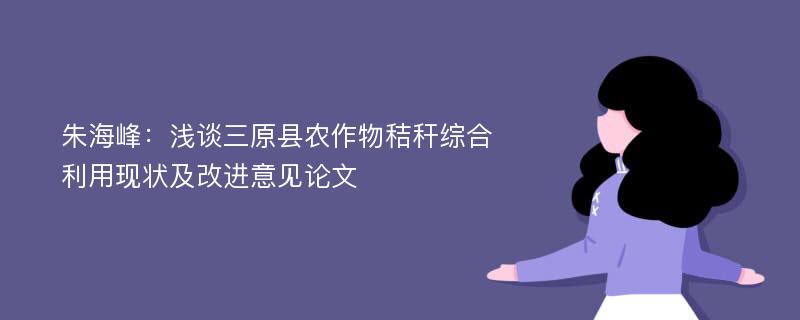 朱海峰：浅谈三原县农作物秸秆综合利用现状及改进意见论文